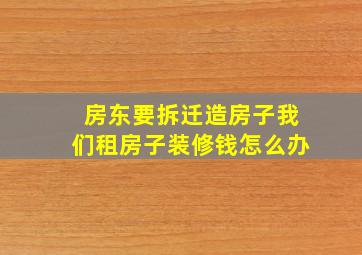 房东要拆迁造房子我们租房子装修钱怎么办